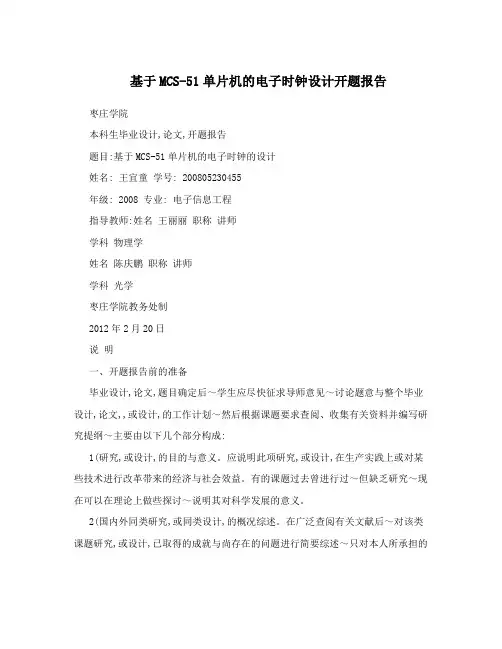 基于MCS-51单片机的电子时钟设计开题报告

枣庄学院

本科生毕业设计,论文,开题报告

题目:基于MCS-51单片机的电子时钟的设计

姓名: 王宜童 学号: 200805230455

年级: 2008 专业: 电子信息工程

指导教师:姓名 王丽丽 职称 讲师

学科 物理学

姓名 陈庆鹏 职称 讲师

学科 光学

枣庄学院教务处制

2012年2月20日

说 明

一、开题报告前的准备

毕业设计,论文,题目确定后～学生应尽快征求导师意见～讨论题意与整个毕业设计,论文,,或设计,的工作计划～然后根据课题要求查阅、收集有关资料并编写研究提纲～主要由以下几个部分构成:

1(研究,或设计,的目的与意义。应说明此项研究,或设计,在生产实践上或对某些技术进行改革带来的经济与社会效益。有的课题过去曾进行过～但缺乏研究～现在可以在理论上做些探讨～说明其对科学发展的意义。

2(国内外同类研究,或同类设计,的概况综述。在广泛查阅有关文献后～对该类课题研究,或设计,已取得的成就与尚存在的问题进行简要综述～只对本人所承担的